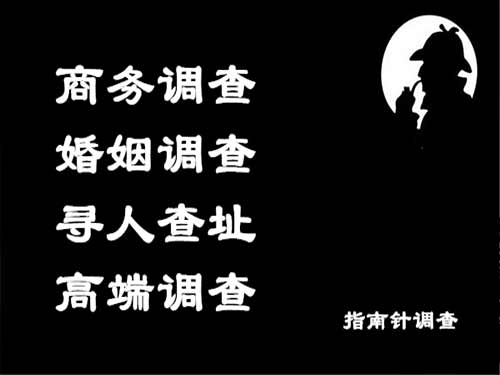 商务调查
婚姻调查
寻人查址
高端调查

指南针调查